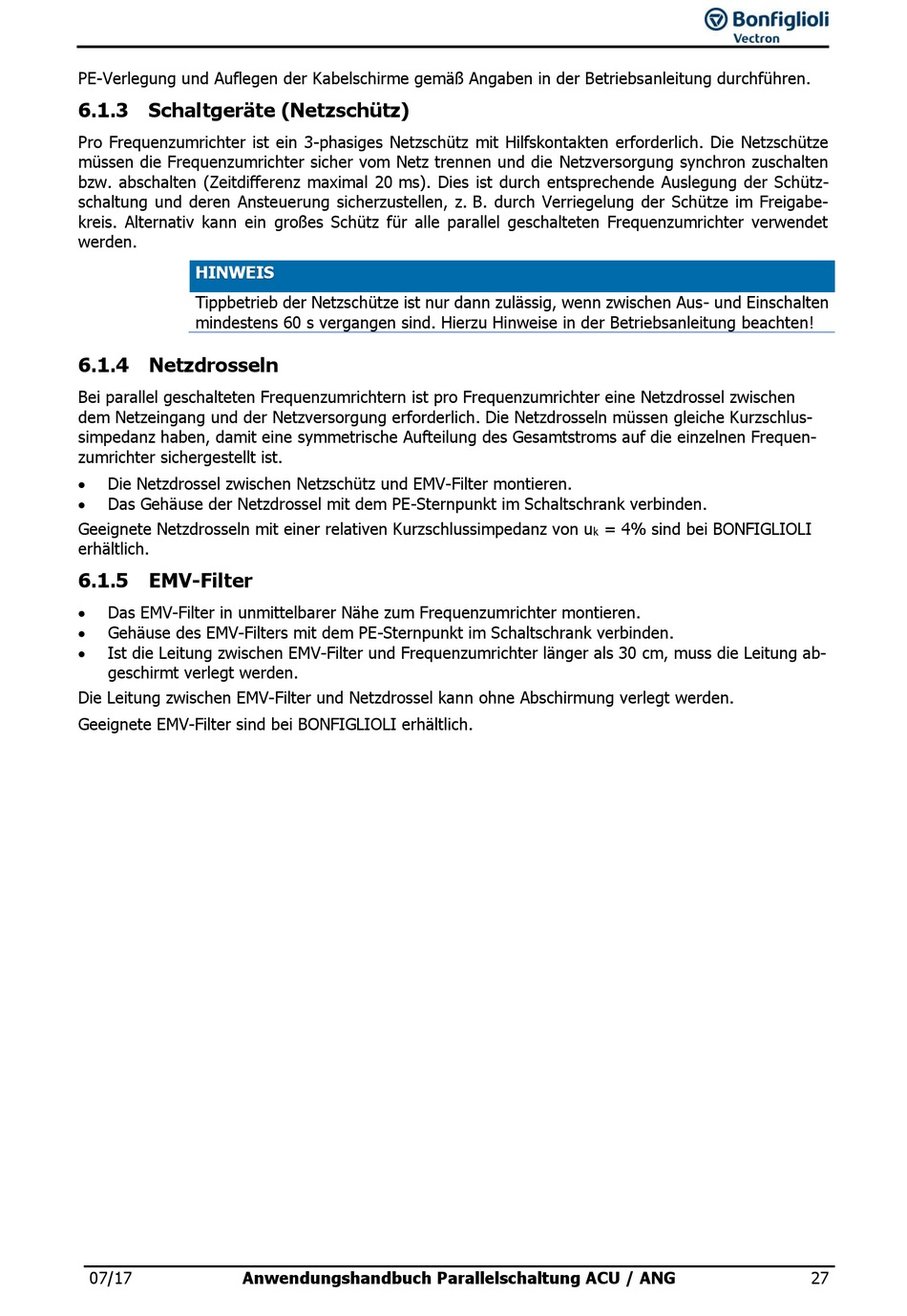 Bonfiglioli
Vectron

PE-Verlegung und Auflegen der Kabelschirme gemäß Angaben in der Betriebsanleitung durchführen.

6.1.3 Schaltgeräte (Netzschütz)

Pro Frequenzumrichter ist ein 3-phasiges Netzschütz mit Hilfskontakten erforderlich. Die Netzschütze müssen die Frequenzumrichter sicher vom Netz trennen und die Netzversorgung synchron zuschalten bzw. abschalten (Zeitdifferenz maximal 20 ms). Dies ist durch entsprechende Auslegung der Schützschaltung und deren Ansteuerung sicherzustellen, z. B. durch Verriegelung der Schütze im Freigabekreis. Alternativ kann ein großes Schütz für alle parallel geschalteten Frequenzumrichter verwendet werden.

HINWEIS
Tippbetrieb der Netzschütze ist nur dann zulässig, wenn zwischen Aus- und Einschalten mindestens 60 s vergangen sind. Hierzu Hinweise in der Betriebsanleitung beachten!

6.1.4 Netzdrosseln

Bei parallel geschalteten Frequenzumrichtern ist pro Frequenzumrichter eine Netzdrossel zwischen dem Netzeingang und der Netzversorgung erforderlich. Die Netzdrosseln müssen gleiche Kurzschlussimpedanz haben, damit eine symmetrische Aufteilung des Gesamtstroms auf die einzelnen Frequenzumrichter sichergestellt ist.

• Die Netzdrossel zwischen Netzschütz und EMV-Filter montieren.
• Das Gehäuse der Netzdrossel mit dem PE-Sternpunkt im Schaltschrank verbinden.

Geeignete Netzdrosseln mit einer relativen Kurzschlussimpedanz von $u_k$ = 4% sind bei BONFIGLIOLI erhältlich.

6.1.5 EMV-Filter

• Das EMV-Filter in unmittelbarer Nähe zum Frequenzumrichter montieren.
• Gehäuse des EMV-Filters mit dem PE-Sternpunkt im Schaltschrank verbinden.
• Ist die Leitung zwischen EMV-Filter und Frequenzumrichter länger als 30 cm, muss die Leitung abgeschirmt verlegt werden.

Die Leitung zwischen EMV-Filter und Netzdrossel kann ohne Abschirmung verlegt werden.

Geeignete EMV-Filter sind bei BONFIGLIOLI erhältlich.

07/17 Anwendungshandbuch Parallelschaltung ACU / ANG 27